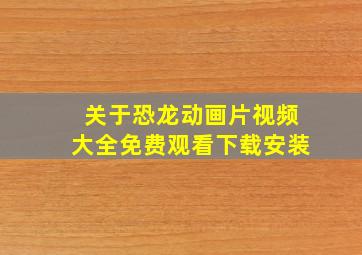 关于恐龙动画片视频
大全免费观看下载安装